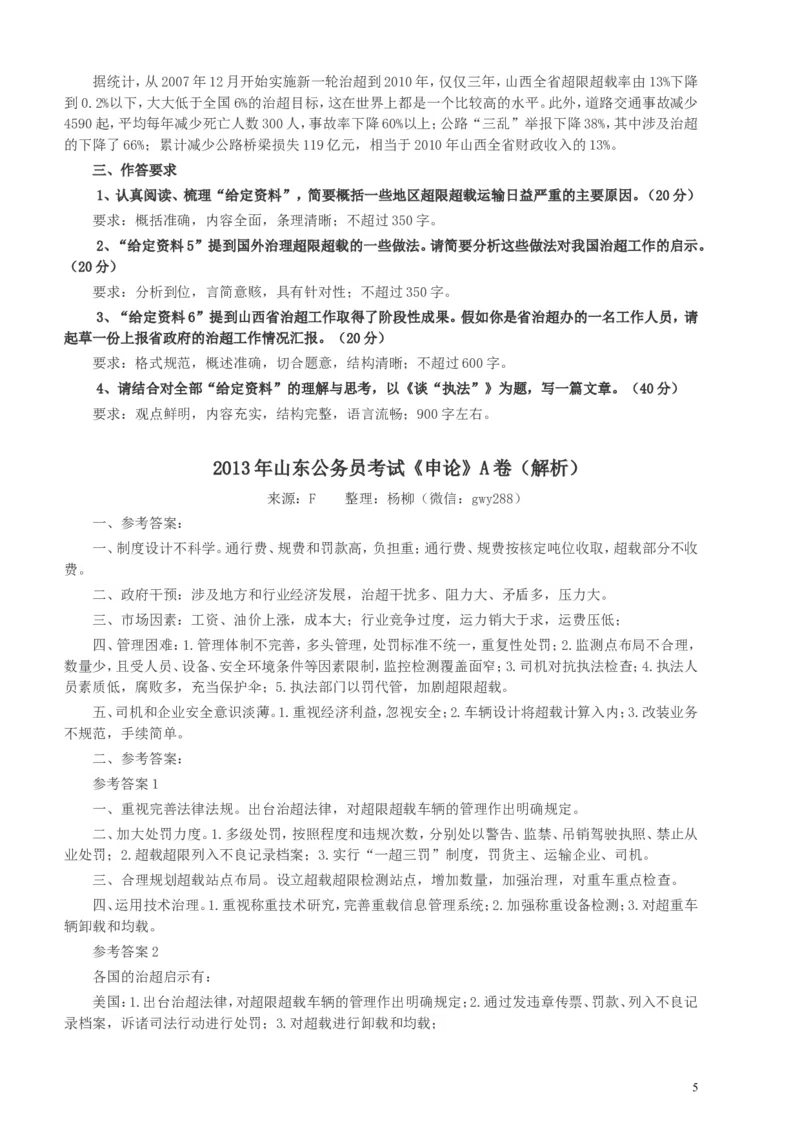 据统计，从 2007 年 12 月开始实施新一轮治超到 2010 年，仅仅三年，山西全省超限超载率由 13%下降到 0.2%以下，大大低于全国 6%的治超目标，这在世界上都是一个比较高的水平。此外，道路交通事故减少 4590 起，平均每年减少死亡人数 300 人，事故率下降 60%以上；公路“三乱”举报下降 38%，其中涉及治超的下降了 66%；累计减少公路桥梁损失 119 亿元，相当于 2010 年山西全省财政收入的 13%。

三、作答要求

1、认真阅读、梳理“给定资料”，简要概括一些地区超限超载运输日益严重的主要原因。（20 分）

要求：概括准确，内容全面，条理清晰；不超过 350 字。

2、“给定资料 5”提到国外治理超限超载的一些做法。请简要分析这些做法对我国治超工作的启示。（20 分）

要求：分析到位，言简意赅，具有针对性；不超过 350 字。

3、“给定资料 6”提到山西省治超工作取得了阶段性成果。假如你是省治超办的一名工作人员，请起草一份上报省政府的治超工作情况汇报。（20 分）

要求：格式规范，概述准确，切合题意，结构清晰；不超过 600 字。

4、请结合对全部“给定资料”的理解与思考，以《谈“执法”》为题，写一篇文章。（40 分）

要求：观点鲜明，内容充实，结构完整，语言流畅；900 字左右。

2013 年山东公务员考试《申论》A 卷（解析）

来源：F　　整理：杨柳（微信：gwy288）

一、参考答案：

一、制度设计不科学。通行费、规费和罚款高，负担重；通行费、规费按核定吨位收取，超载部分不收费。

二、政府干预：涉及地方和行业经济发展，治超干扰多、阻力大、矛盾多，压力大。

三、市场因素：工资、油价上涨，成本大；行业竞争过度，运力销大于求，运费压低；

四、管理困难：1.管理体制不完善，多头管理，处罚标准不统一，重复性处罚；2.监测点布局不合理，数量少，且受人员、设备、安全环境条件等因素限制，监控检测覆盖面窄；3.司机对抗执法检查；4.执法人员素质低，腐败多，充当保护伞；5.执法部门以罚代管，加剧超限超载。

五、司机和企业安全意识淡薄。1.重视经济利益，忽视安全；2.车辆设计将超载计算入内；3.改装业务不规范，手续简单。

二、参考答案：

参考答案 1

一、重视完善法律法规。出台治超法律，对超限超载车辆的管理作出明确规定。

二、加大处罚力度。1.多级处罚，按照程度和违规次数，分别处以警告、监禁、吊销驾驶执照、禁止从业处罚；2.超载超限列入不良记录档案；3.实行“一超三罚”制度，罚货主、运输企业、司机。

三、合理规划超载站点布局。设立超载超限检测站点，增加数量，加强治理，对重车重点检查。

四、运用技术治理。1.重视称重技术研究，完善重载信息管理系统；2.加强称重设备检测；3.对超重车辆卸载和均载。

参考答案 2

各国的治超启示有：

美国：1.出台治超法律，对超限超载车辆的管理作出明确规定；2.通过发违章传票、罚款、列入不良记录档案，诉诸司法行动进行处罚；3.对超载进行卸载和均载；

5